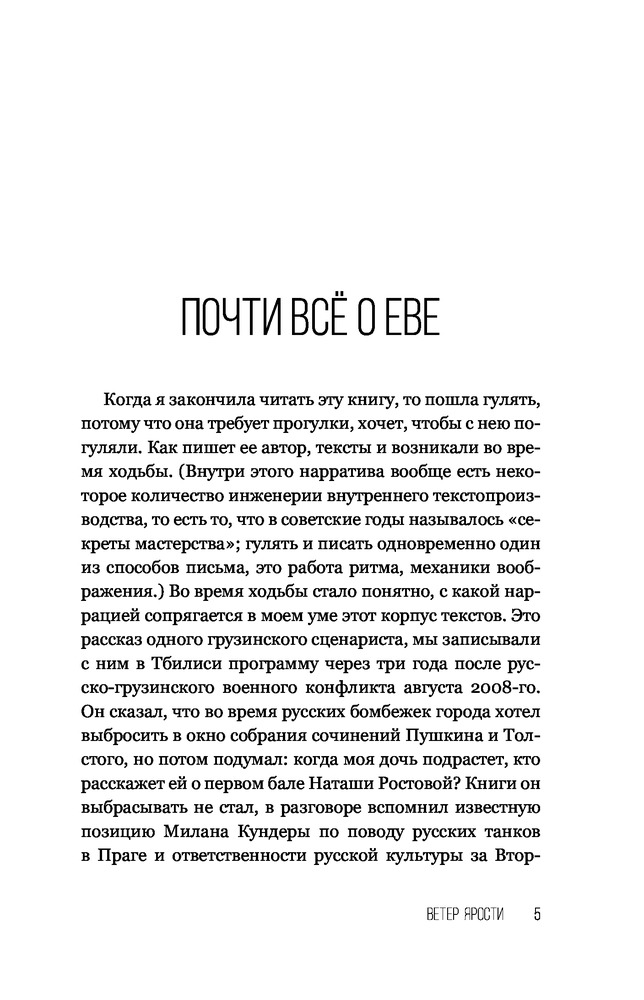 ПОЧТИ ВСЁ О ЕВЕ

Когда я закончила читать эту книгу, то пошла гулять, потому что она требует прогулки, хочет, чтобы с нею погуляли. Как пишет ее автор, тексты и возникали во время ходьбы. (Внутри этого нарратива вообще есть некоторое количество инженерии внутреннего текстопроизводства, то есть то, что в советские годы называлось «секреты мастерства»; гулять и писать одновременно один из способов письма, это работа ритма, механики воображения.) Во время ходьбы стало понятно, с какой наррацией сопрягается в моем уме этот корпус текстов. Это рассказ одного грузинского сценариста, мы записывали с ним в Тбилиси программу через три года после русско-грузинского военного конфликта августа 2008-го. Он сказал, что во время русских бомбежек города хотел выбросить в окно собрания сочинений Пушкина и Толстого, но потом подумал: когда моя дочь подрастет, кто расскажет ей о первом бале Наташи Ростовой? Книги он выбрасывать не стал, в разговоре вспомнил известную позицию Милана Кундеры по поводу русских танков в Праге и ответственности русской культуры за Втор-

ВЕТЕР ЯРОСТИ 5